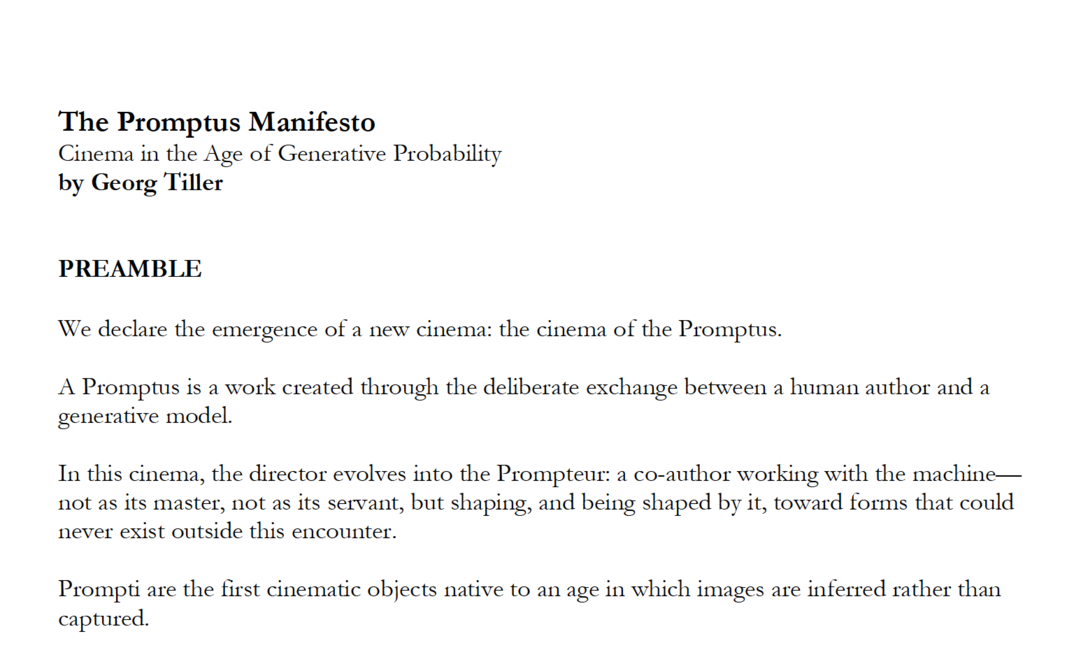 The Promptus Manifesto
Cinema in the Age of Generative Probability
by Georg Tiller

PREAMBLE

We declare the emergence of a new cinema: the cinema of the Promptus.

A Promptus is a work created through the deliberate exchange between a human author and a generative model.

In this cinema, the director evolves into the Prompteur: a co-author working with the machine—not as its master, not as its servant, but shaping, and being shaped by it, toward forms that could never exist outside this encounter.

Prompti are the first cinematic objects native to an age in which images are inferred rather than captured.